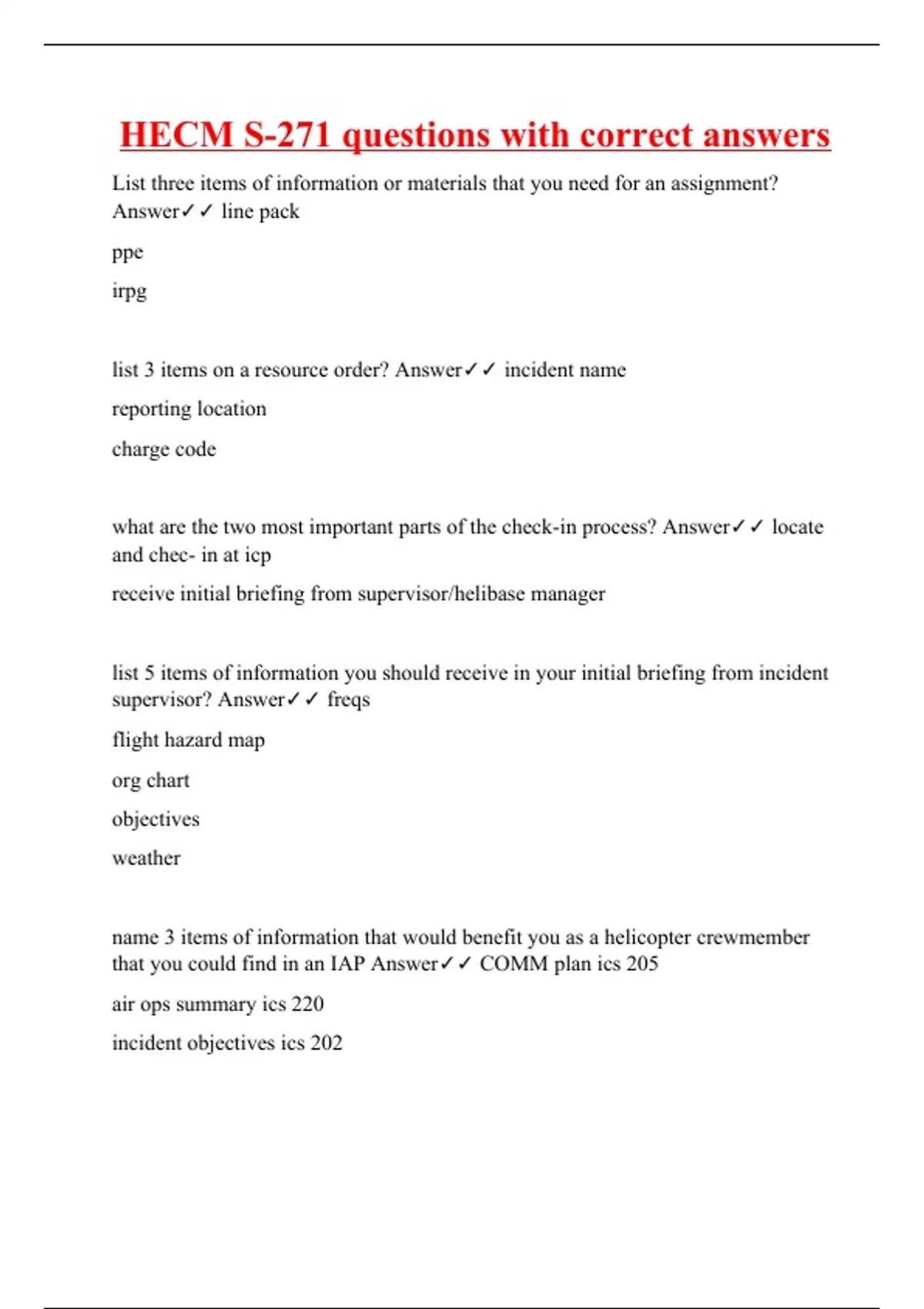 HECM S-271 questions with correct answers

List three items of information or materials that you need for an assignment? Answer✓✓ line pack

ppe

irpg

list 3 items on a resource order? Answer✓✓ incident name

reporting location

charge code

what are the two most important parts of the check-in process? Answer✓✓ locate and chec- in at icp

receive initial briefing from supervisor/helibase manager

list 5 items of information you should receive in your initial briefing from incident supervisor? Answer✓✓ freqs

flight hazard map

org chart

objectives

weather

name 3 items of information that would benefit you as a helicopter crewmember that you could find in an IAP Answer✓✓ COMM plan ics 205

air ops summary ics 220

incident objectives ics 202